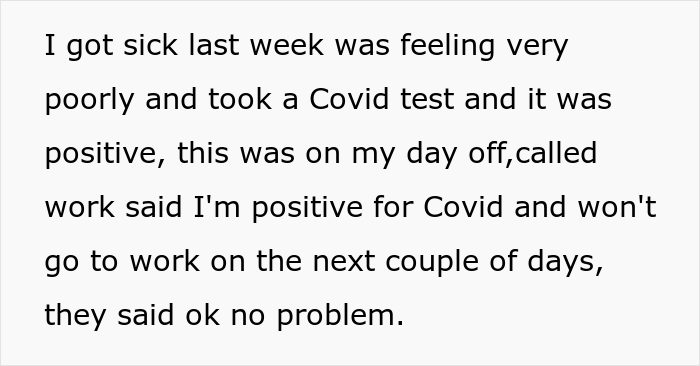 I got sick last week was feeling very poorly and took a Covid test and it was positive, this was on my day off,called work said I'm positive for Covid and won't go to work on the next couple of days, they said ok no problem.